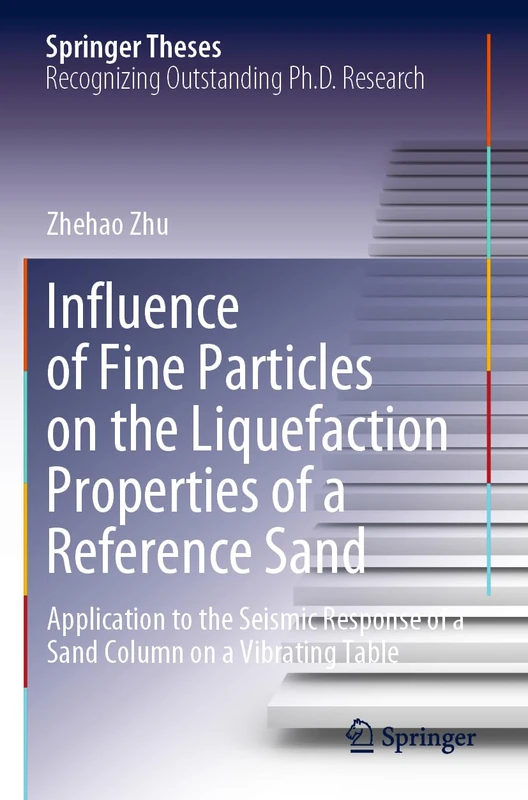 Springer Theses
Recognizing Outstanding Ph.D. Research

Zhehao Zhu

Influence of Fine Particles on the Liquefaction Properties of a Reference Sand

Application to the Seismic Response of a Sand Column on a Vibrating Table

Springer